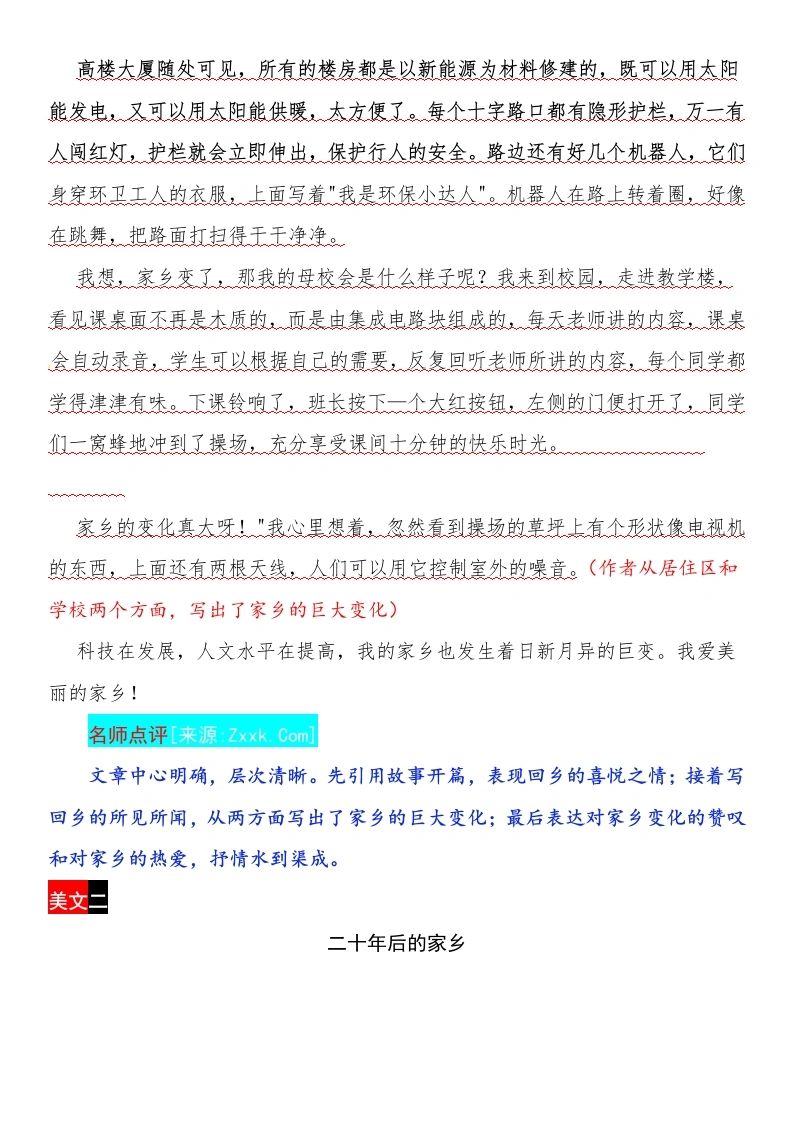 高楼大厦随处可见，所有的楼房都是以新能源为材料修建的，既可以用太阳能发电，又可以用太阳能供暖，太方便了。每个十字路口都有隐形护栏，万一有人闯红灯，护栏就会立即伸出，保护行人的安全。路边还有好几个机器人，它们身穿环卫工人的衣服，上面写着"我是环保小达人"。机器人在路上转着圈，好像在跳舞，把路面打扫得干干净净。

我想，家乡变了，那我的母校会是什么样子呢？我来到校园，走进教学楼，看见课桌面不再是木质的，而是由集成电路块组成的，每天老师讲的内容，课桌会自动录音，学生可以根据自己的需要，反复回听老师所讲的内容，每个同学都学得津津有味。下课铃响了，班长按下一个大红按钮，左侧的门便打开了，同学们一窝蜂地冲到了操场，充分享受课间十分钟的快乐时光。

家乡的变化真大呀！"我心里想着，忽然看到操场的草坪上有个形状像电视机的东西，上面还有两根天线，人们可以用它控制室外的噪音。（作者从居住区和学校两个方面，写出了家乡的巨大变化）

科技在发展，人文水平在提高，我的家乡也发生着日新月异的巨变。我爱美丽的家乡！

名师点评[来源:Zxxk.Com]

文章中心明确，层次清晰。先引用故事开篇，表现回乡的喜悦之情；接着写回乡的所见所闻，从两方面写出了家乡的巨大变化；最后表达对家乡变化的赞叹和对家乡的热爱，抒情水到渠成。

美文二

二十年后的家乡